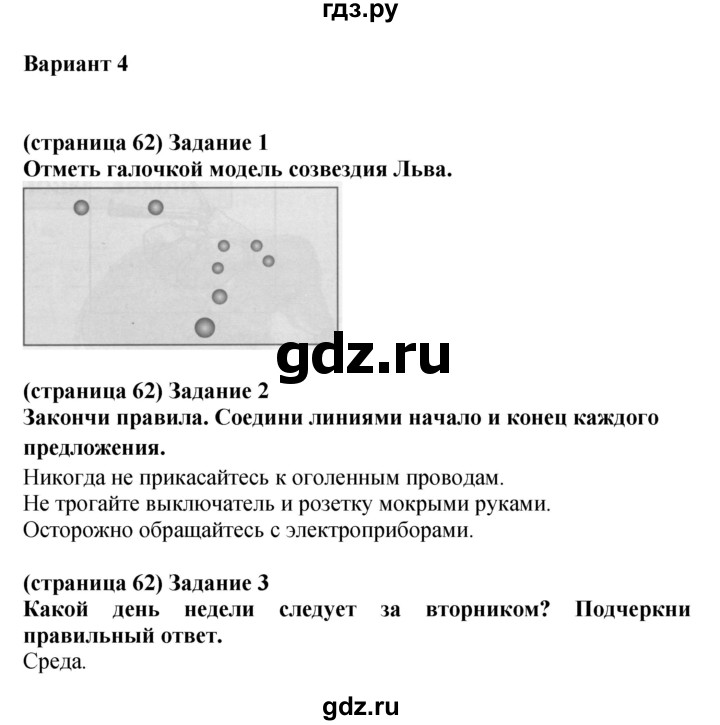 гдз.ру

Вариант 4

(страница 62) Задание 1
Отметь галочкой модель созвездия Льва.

gdz.ru

(страница 62) Задание 2
Закончи правила. Соедини линиями начало и конец каждого предложения.
Никогда не прикасайтесь к оголенным проводам.
Не трогайте выключатель и розетку мокрыми руками.
Осторожно обращайтесь с электроприборами.

(страница 62) Задание 3
Какой день недели следует за вторником? Подчеркни правильный ответ.
Среда.

gdz.ru